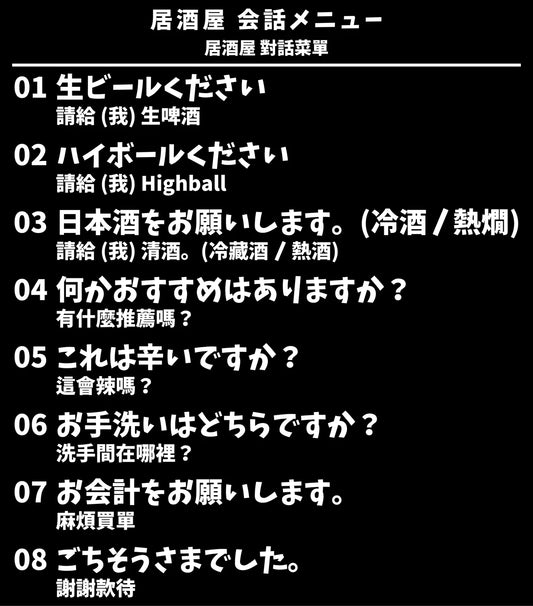 居酒屋 会話メニュー
居酒屋 對話菜單

01 生ビールください
請給 (我) 生啤酒

02 ハイボールください
請給 (我) Highball

03 日本酒をお願いします。(冷酒 / 熱燗)
請給 (我) 清酒。(冷藏酒 / 熱酒)

04 何かおすすめはありますか？
有什麼推薦嗎？

05 これは辛いですか？
這會辣嗎？

06 お手洗いはどちらですか？
洗手間在哪裡？

07 お会計をお願いします。
麻煩買單

08 ごちそうさまでした。
謝謝款待